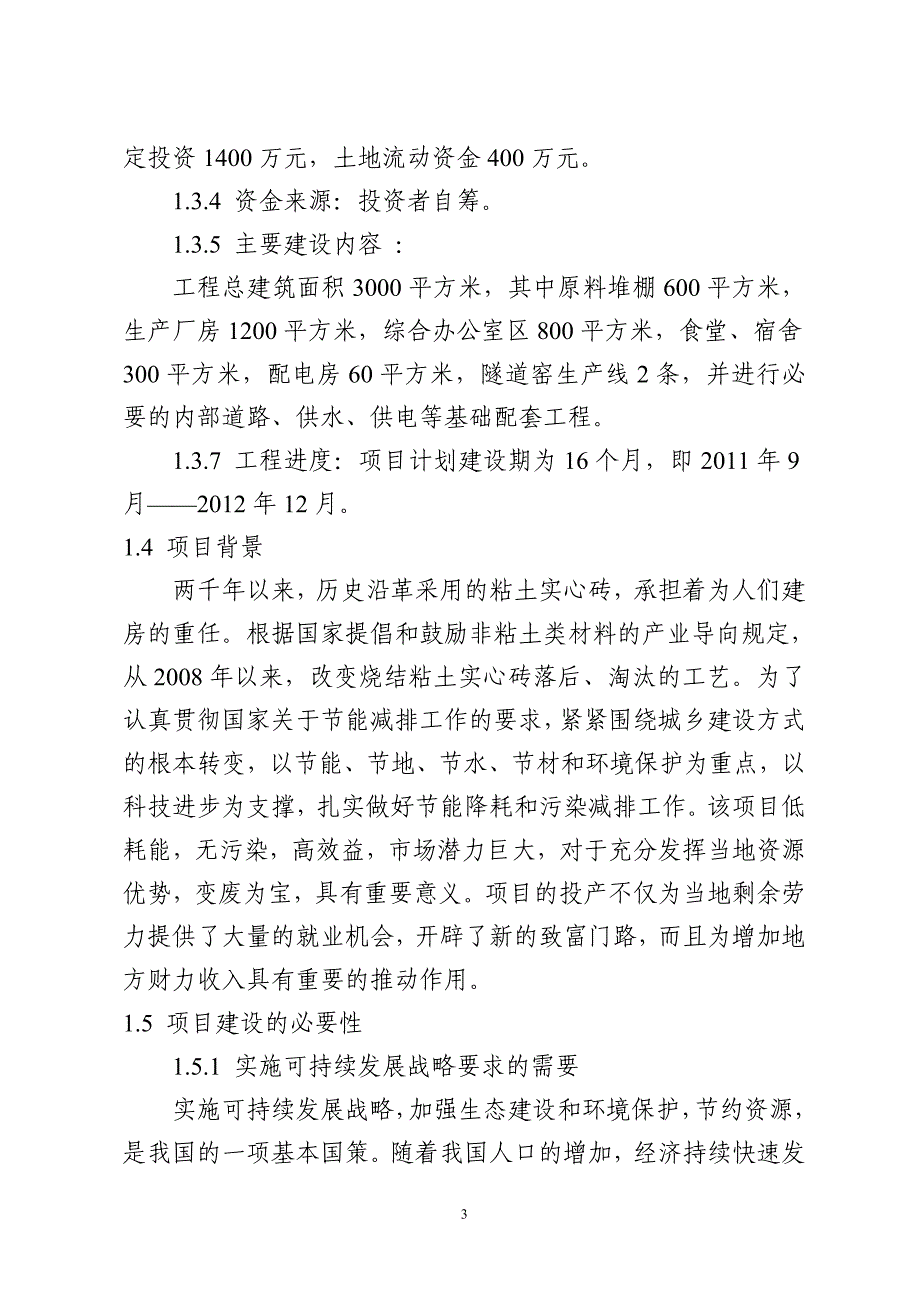 定投资 1400 万元，土地流动资金 400 万元。

1.3.4 资金来源：投资者自筹。

1.3.5 主要建设内容 ：

工程总建筑面积 3000 平方米，其中原料堆棚 600 平方米，生产厂房 1200 平方米，综合办公室区 800 平方米，食堂、宿舍 300 平方米，配电房 60 平方米，隧道窑生产线 2 条，并进行必要的内部道路、供水、供电等基础配套工程。

1.3.7 工程进度：项目计划建设期为 16 个月，即 2011 年 9 月——2012 年 12 月。

1.4 项目背景

两千年以来，历史沿革采用的粘土实心砖，承担着为人们建房的重任。根据国家提倡和鼓励非粘土类材料的产业导向规定，从 2008 年以来，改变烧结粘土实心砖落后、淘汰的工艺。为了认真贯彻国家关于节能减排工作的要求，紧紧围绕城乡建设方式的根本转变，以节能、节地、节水、节材和环境保护为重点，以科技进步为支撑，扎实做好节能降耗和污染减排工作。该项目低耗能，无污染，高效益，市场潜力巨大，对于充分发挥当地资源优势，变废为宝，具有重要意义。项目的投产不仅为当地剩余劳力提供了大量的就业机会，开辟了新的致富门路，而且为增加地方财力收入具有重要的推动作用。

1.5 项目建设的必要性

1.5.1 实施可持续发展战略要求的需要

实施可持续发展战略，加强生态建设和环境保护，节约资源，是我国的一项基本国策。随着我国人口的增加，经济持续快速发

3